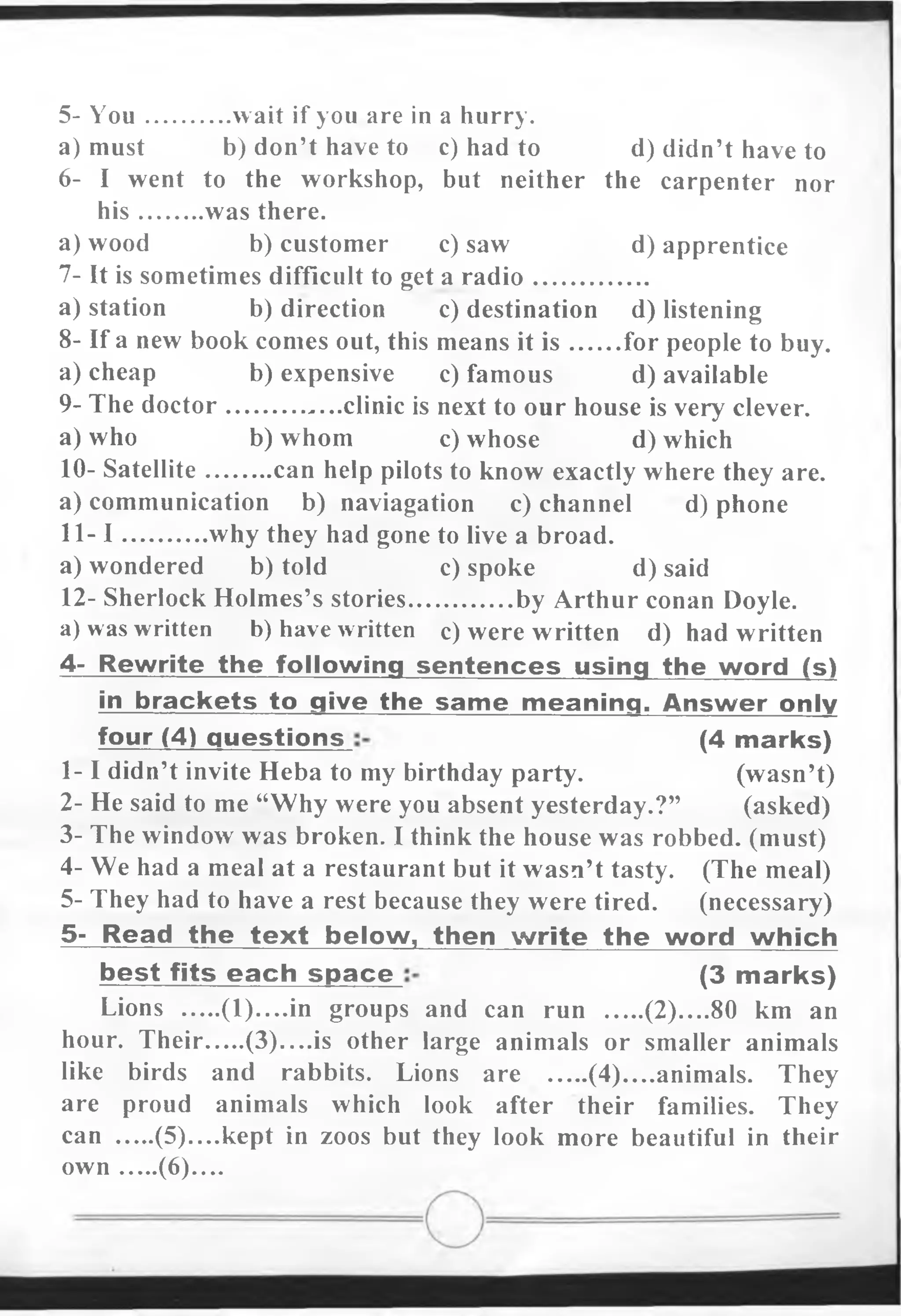 5- You ..........wait if you are in a hurry.
a) must b) don't have to c) had to d) didn't have to
6- I went to the workshop, but neither the carpenter nor his ........was there.
a) wood b) customer c) saw d) apprentice
7- It is sometimes difficult to get a radio ............
a) station b) direction c) destination d) listening
8- If a new book comes out, this means it is ......for people to buy.
a) cheap b) expensive c) famous d) available
9- The doctor ............clinic is next to our house is very clever.
a) who b) whom c) whose d) which
10- Satellite ........can help pilots to know exactly where they are.
a) communication b) naviagation c) channel d) phone
11- I ..........why they had gone to live a broad.
a) wondered b) told c) spoke d) said
12- Sherlock Holmes's stories............by Arthur conan Doyle.
a) was written b) have written c) were written d) had written

4- Rewrite the following sentences using the word (s) in brackets to give the same meaning. Answer only four (4) questions :- (4 marks)
1- I didn't invite Heba to my birthday party. (wasn't)
2- He said to me "Why were you absent yesterday.?" (asked)
3- The window was broken. I think the house was robbed. (must)
4- We had a meal at a restaurant but it wasn't tasty. (The meal)
5- They had to have a rest because they were tired. (necessary)

5- Read the text below, then write the word which best fits each space :- (3 marks)
Lions .....(1)....in groups and can run .....(2)....80 km an hour. Their.....(3)....is other large animals or smaller animals like birds and rabbits. Lions are .....(4)....animals. They are proud animals which look after their families. They can .....(5)....kept in zoos but they look more beautiful in their own .....(6)....